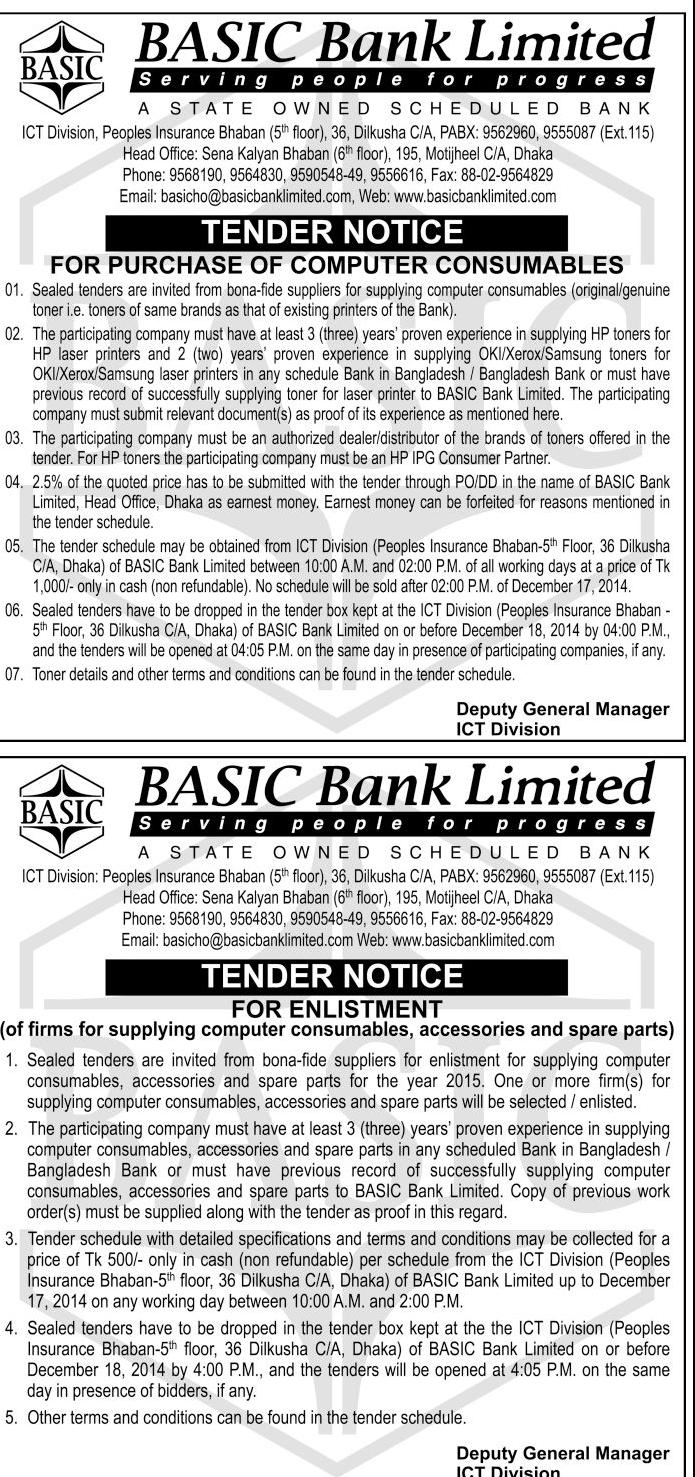 BASIC

BASIC Bank Limited

Serving people for progress

A STATE OWNED SCHEDULED BANK

ICT Division, Peoples Insurance Bhaban ($5^{th}$ floor), 36, Dilkusha C/A, PABX: 9562960, 9555087 (Ext.115)
Head Office: Sena Kalyan Bhaban ($6^{th}$ floor), 195, Motijheel C/A, Dhaka
Phone: 9568190, 9564830, 9590548-49, 9556616, Fax: 88-02-9564829
Email: basicho@basicbanklimited.com, Web: www.basicbanklimited.com

TENDER NOTICE

FOR PURCHASE OF COMPUTER CONSUMABLES

01. Sealed tenders are invited from bona-fide suppliers for supplying computer consumables (original/genuine toner i.e. toners of same brands as that of existing printers of the Bank).

02. The participating company must have at least 3 (three) years' proven experience in supplying HP toners for HP laser printers and 2 (two) years' proven experience in supplying OKI/Xerox/Samsung toners for OKI/Xerox/Samsung laser printers in any schedule Bank in Bangladesh / Bangladesh Bank or must have previous record of successfully supplying toner for laser printer to BASIC Bank Limited. The participating company must submit relevant document(s) as proof of its experience as mentioned here.

03. The participating company must be an authorized dealer/distributor of the brands of toners offered in the tender. For HP toners the participating company must be an HP IPG Consumer Partner.

04. 2.5% of the quoted price has to be submitted with the tender through PO/DD in the name of BASIC Bank Limited, Head Office, Dhaka as earnest money. Earnest money can be forfeited for reasons mentioned in the tender schedule.

05. The tender schedule may be obtained from ICT Division (Peoples Insurance Bhaban-$5^{th}$ Floor, 36 Dilkusha C/A, Dhaka) of BASIC Bank Limited between 10:00 A.M. and 02:00 P.M. of all working days at a price of Tk 1,000/- only in cash (non refundable). No schedule will be sold after 02:00 P.M. of December 17, 2014.

06. Sealed tenders have to be dropped in the tender box kept at the ICT Division (Peoples Insurance Bhaban - $5^{th}$ Floor, 36 Dilkusha C/A, Dhaka) of BASIC Bank Limited on or before December 18, 2014 by 04:00 P.M., and the tenders will be opened at 04:05 P.M. on the same day in presence of participating companies, if any.

07. Toner details and other terms and conditions can be found in the tender schedule.

Deputy General Manager
ICT Division

BASIC

BASIC Bank Limited

Serving people for progress

A STATE OWNED SCHEDULED BANK

ICT Division: Peoples Insurance Bhaban ($5^{th}$ floor), 36, Dilkusha C/A, PABX: 9562960, 9555087 (Ext.115)
Head Office: Sena Kalyan Bhaban ($6^{th}$ floor), 195, Motijheel C/A, Dhaka
Phone: 9568190, 9564830, 9590548-49, 9556616, Fax: 88-02-9564829
Email: basicho@basicbanklimited.com Web: www.basicbanklimited.com

TENDER NOTICE

FOR ENLISTMENT

(of firms for supplying computer consumables, accessories and spare parts)

1. Sealed tenders are invited from bona-fide suppliers for enlistment for supplying computer consumables, accessories and spare parts for the year 2015. One or more firm(s) for supplying computer consumables, accessories and spare parts will be selected / enlisted.

2. The participating company must have at least 3 (three) years' proven experience in supplying computer consumables, accessories and spare parts in any scheduled Bank in Bangladesh / Bangladesh Bank or must have previous record of successfully supplying computer consumables, accessories and spare parts to BASIC Bank Limited. Copy of previous work order(s) must be supplied along with the tender as proof in this regard.

3. Tender schedule with detailed specifications and terms and conditions may be collected for a price of Tk 500/- only in cash (non refundable) per schedule from the ICT Division (Peoples Insurance Bhaban-$5^{th}$ floor, 36 Dilkusha C/A, Dhaka) of BASIC Bank Limited up to December 17, 2014 on any working day between 10:00 A.M. and 2:00 P.M.

4. Sealed tenders have to be dropped in the tender box kept at the the ICT Division (Peoples Insurance Bhaban-$5^{th}$ floor, 36 Dilkusha C/A, Dhaka) of BASIC Bank Limited on or before December 18, 2014 by 4:00 P.M., and the tenders will be opened at 4:05 P.M. on the same day in presence of bidders, if any.

5. Other terms and conditions can be found in the tender schedule.

Deputy General Manager
ICT Division